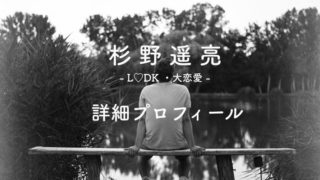 杉野遥亮

- L♡DK ・大恋愛 -

詳細プロフィール